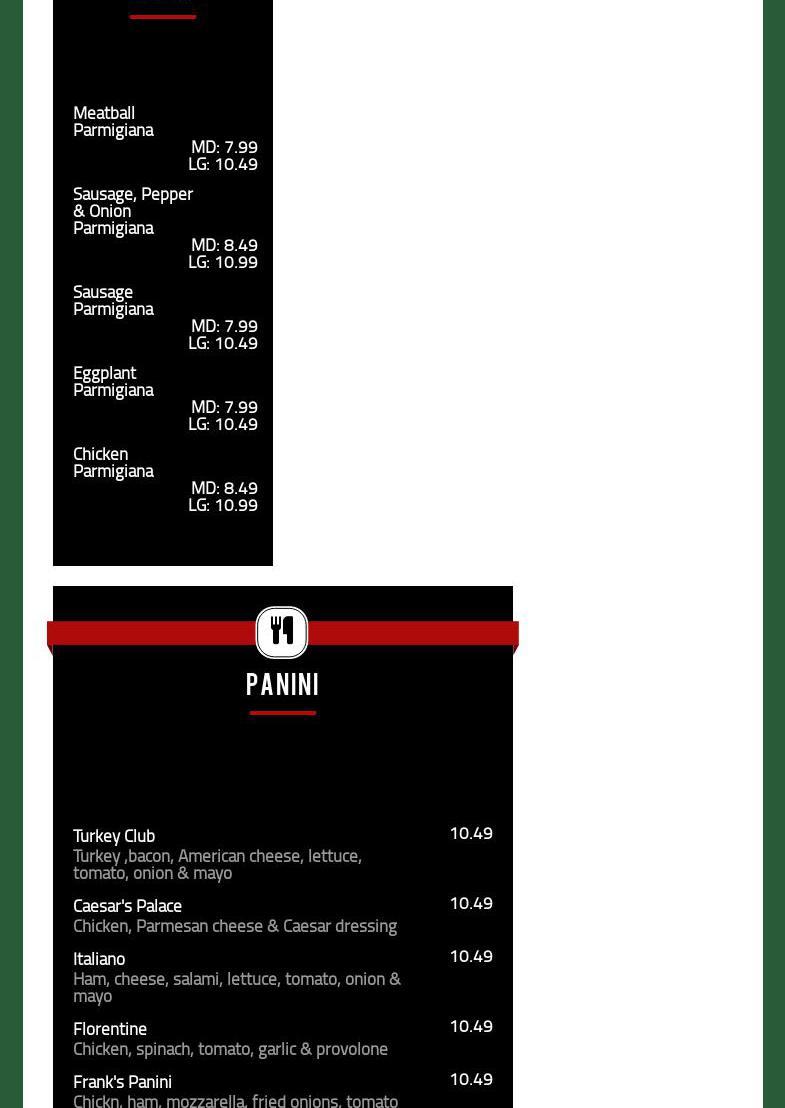 Meatball Parmigiana
MD: 7.99
LG: 10.49

Sausage, Pepper & Onion Parmigiana
MD: 8.49
LG: 10.99

Sausage Parmigiana
MD: 7.99
LG: 10.49

Eggplant Parmigiana
MD: 7.99
LG: 10.49

Chicken Parmigiana
MD: 8.49
LG: 10.99

PANINI

Turkey Club
10.49
Turkey ,bacon, American cheese, lettuce, tomato, onion & mayo

Caesar's Palace
10.49
Chicken, Parmesan cheese & Caesar dressing

Italiano
10.49
Ham, cheese, salami, lettuce, tomato, onion & mayo

Florentine
10.49
Chicken, spinach, tomato, garlic & provolone

Frank's Panini
10.49
Chickn, ham, mozzarella, fried onions, tomato